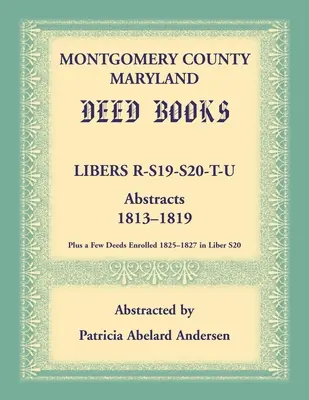 MONTGOMERY COUNTY
MARYLAND

DEED BOOKS

LIBERS R-S19-S20-T-U

Abstracts
1813–1819

Plus a Few Deeds Enrolled 1825–1827 in Liber S20

Abstracted by

Patricia Abelard Andersen